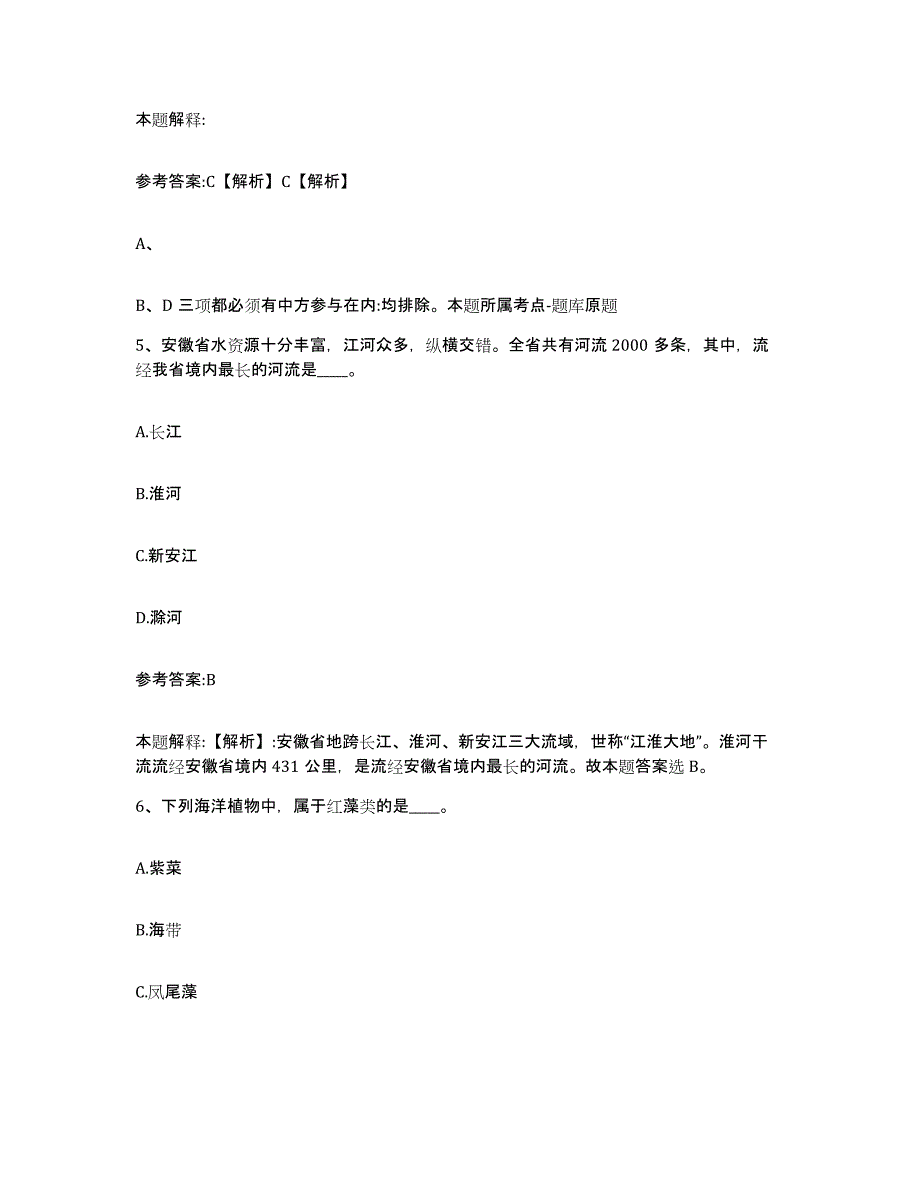 本题解释:

参考答案:C【解析】C【解析】

A、

B、D 三项都必须有中方参与在内:均排除。本题所属考点-题库原题

5、安徽省水资源十分丰富，江河众多，纵横交错。全省共有河流 2000 多条，其中，流经我省境内最长的河流是____。

A.长江

B.淮河

C.新安江

D.滁河

参考答案:B

本题解释:【解析】:安徽省地跨长江、淮河、新安江三大流域，世称“江淮大地”。淮河干流流经安徽省境内 431 公里，是流经安徽省境内最长的河流。故本题答案选 B。

6、下列海洋植物中，属于红藻类的是____。

A.紫菜

B.海带

C.凤尾藻